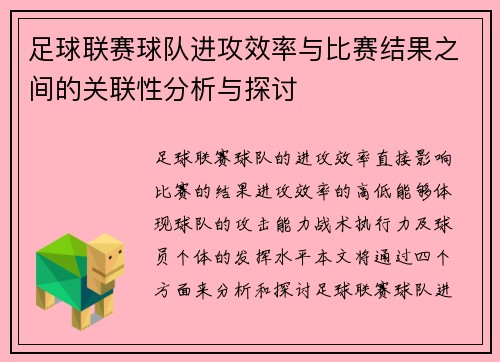 足球联赛球队进攻效率与比赛结果之间的关联性分析与探讨

足球联赛球队的进攻效率直接影响比赛的结果进攻效率的高低能够体现球队的攻击能力战术执行力及球员个体的发挥水平本文将通过四个方面来分析和探讨足球联赛球队进